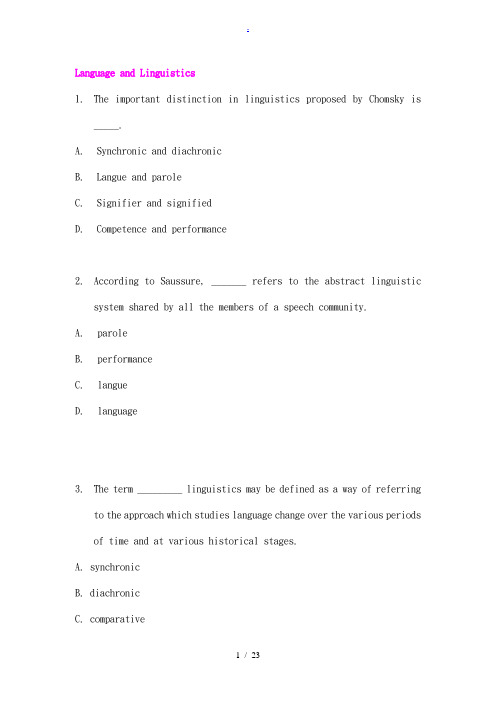 .

Language and Linguistics

1. The important distinction in linguistics proposed by Chomsky is _____.

A. Synchronic and diachronic

B. Langue and parole

C. Signifier and signified

D. Competence and performance

2. According to Saussure, _______ refers to the abstract linguistic system shared by all the members of a speech community.

A. parole

B. performance

C. langue

D. language

3. The term _________ linguistics may be defined as a way of referring to the approach which studies language change over the various periods of time and at various historical stages.

A. synchronic

B. diachronic

C. comparative

1 / 23